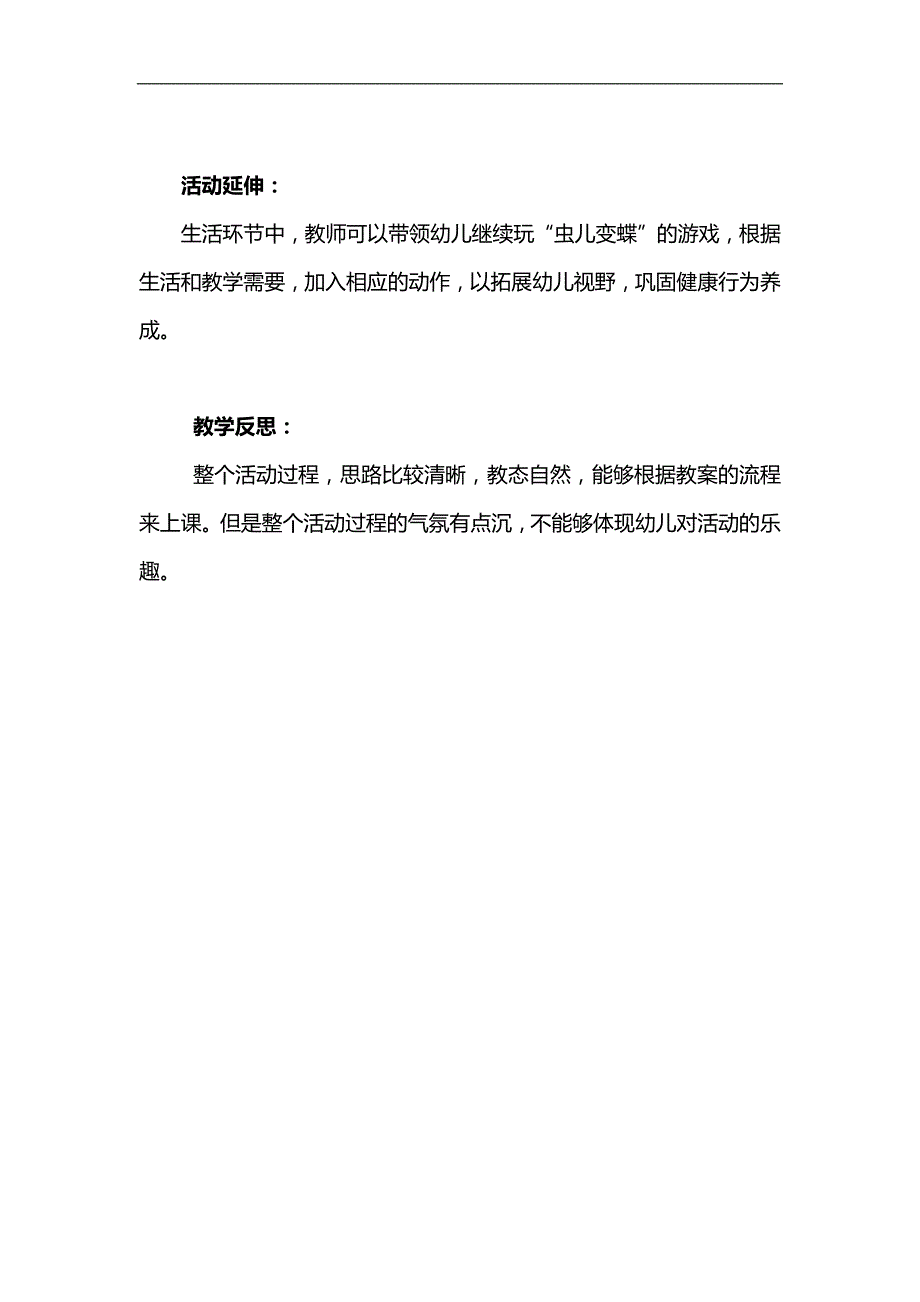 活动延伸：

生活环节中，教师可以带领幼儿继续玩“虫儿变蝶”的游戏，根据生活和教学需要，加入相应的动作，以拓展幼儿视野，巩固健康行为养成。

教学反思：

整个活动过程，思路比较清晰，教态自然，能够根据教案的流程来上课。但是整个活动过程的气氛有点沉，不能够体现幼儿对活动的乐趣。